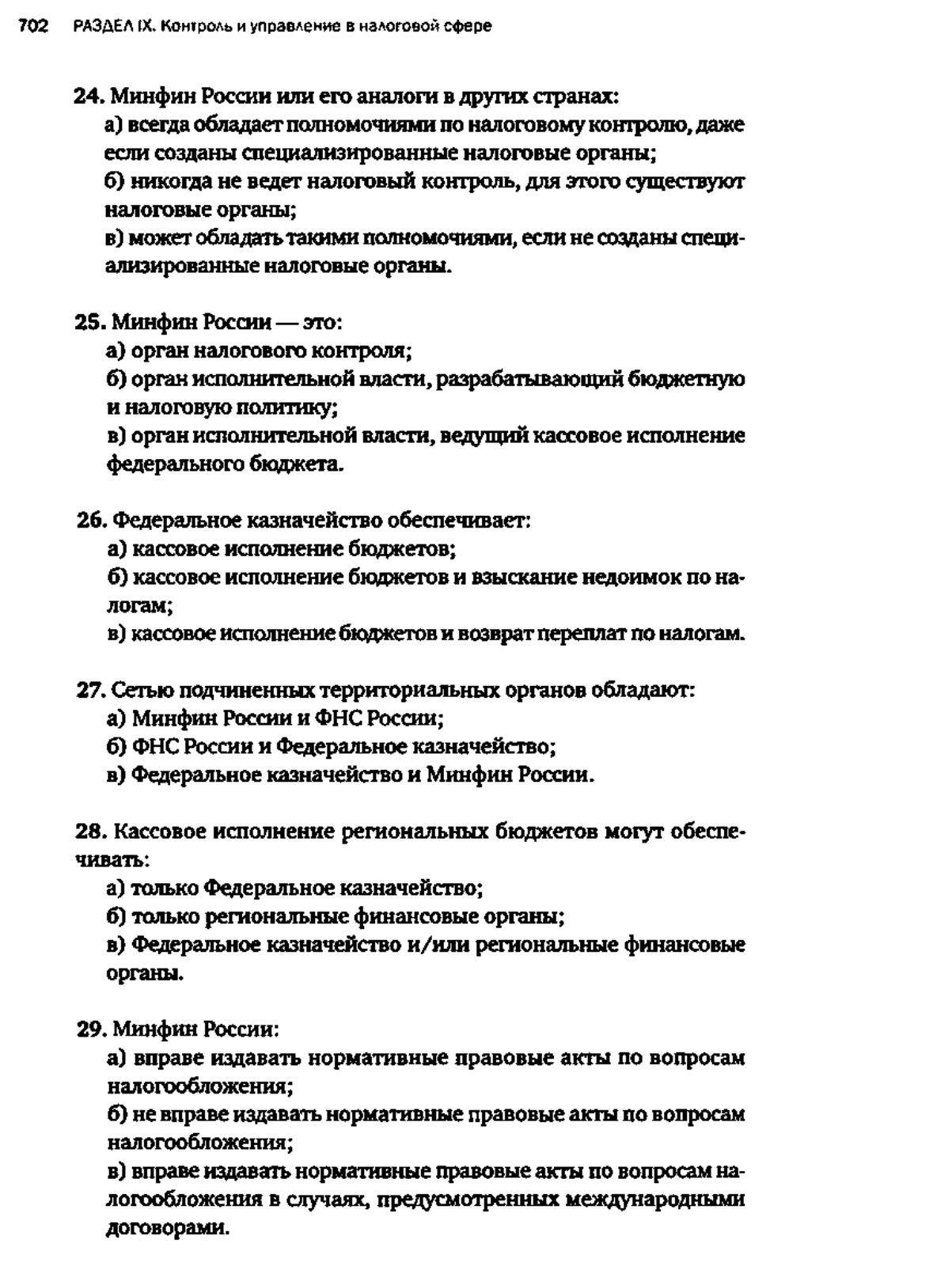 702 РАЗДЕЛ IX. Контроль и управление в налоговой сфере

24. Минфин России или его аналоги в других странах:
а) всегда обладает полномочиями по налоговому контролю, даже если созданы специализированные налоговые органы;
б) никогда не ведет налоговый контроль, для этого существуют налоговые органы;
в) может обладать такими полномочиями, если не созданы специализированные налоговые органы.

25. Минфин России — это:
а) орган налогового контроля;
б) орган исполнительной власти, разрабатывающий бюджетную и налоговую политику;
в) орган исполнительной власти, ведущий кассовое исполнение федерального бюджета.

26. Федеральное казначейство обеспечивает:
а) кассовое исполнение бюджетов;
б) кассовое исполнение бюджетов и взыскание недоимок по налогам;
в) кассовое исполнение бюджетов и возврат переплат по налогам.

27. Сетью подчиненных территориальных органов обладают:
а) Минфин России и ФНС России;
б) ФНС России и Федеральное казначейство;
в) Федеральное казначейство и Минфин России.

28. Кассовое исполнение региональных бюджетов могут обеспечивать:
а) только Федеральное казначейство;
б) только региональные финансовые органы;
в) Федеральное казначейство и/или региональные финансовые органы.

29. Минфин России:
а) вправе издавать нормативные правовые акты по вопросам налогообложения;
б) не вправе издавать нормативные правовые акты по вопросам налогообложения;
в) вправе издавать нормативные правовые акты по вопросам налогообложения в случаях, предусмотренных международными договорами.